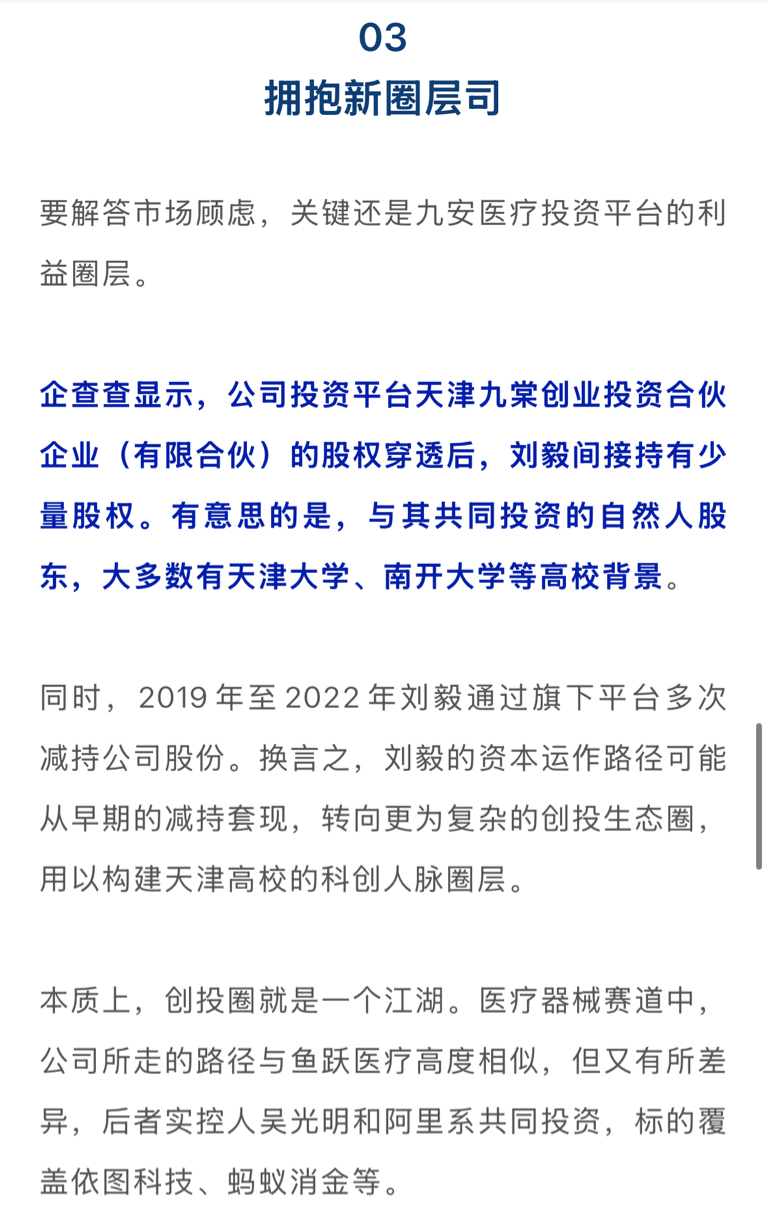 03
拥抱新圈层司

要解答市场顾虑，关键还是九安医疗投资平台的利益圈层。

企查查显示，公司投资平台天津九棠创业投资合伙企业（有限合伙）的股权穿透后，刘毅间接持有少量股权。有意思的是，与其共同投资的自然人股东，大多数有天津大学、南开大学等高校背景。

同时，2019 年至 2022 年刘毅通过旗下平台多次减持公司股份。换言之，刘毅的资本运作路径可能从早期的减持套现，转向更为复杂的创投生态圈，用以构建天津高校的科创人脉圈层。

本质上，创投圈就是一个江湖。医疗器械赛道中，公司所走的路径与鱼跃医疗高度相似，但又有所差异，后者实控人吴光明和阿里系共同投资，标的覆盖依图科技、蚂蚁消金等。